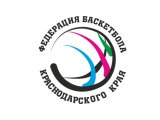 ФЕДЕРАЦИЯ БАСКЕТБОЛА
КРАСНОДАРСКОГО КРАЯ